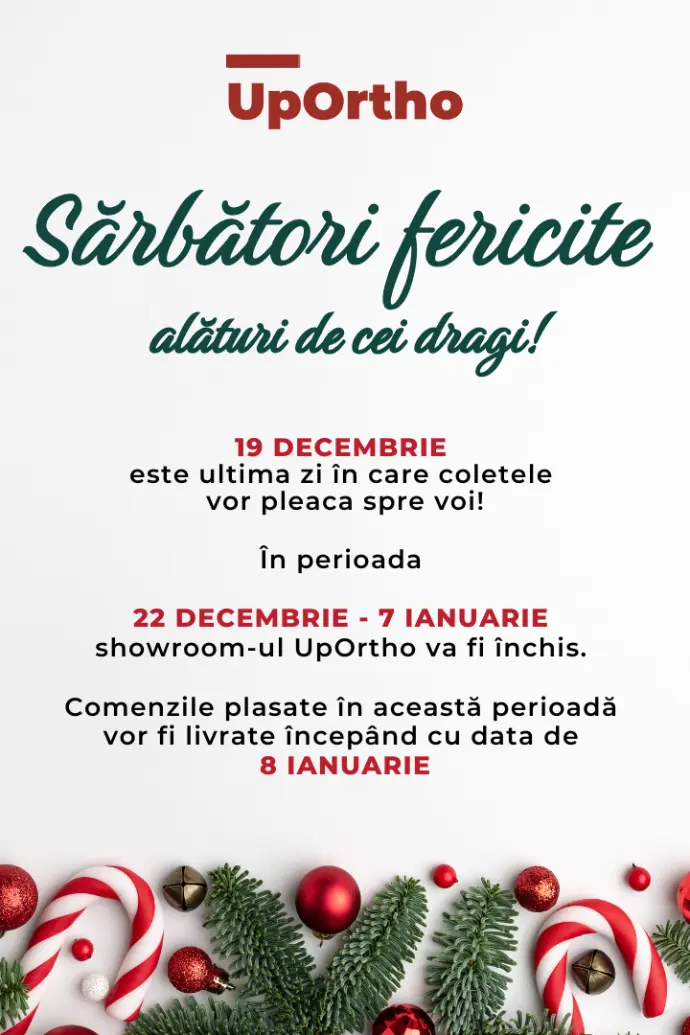 UpOrtho

Sărbători fericite

alături de cei dragi!

19 DECEMBRIE
este ultima zi în care coletele vor pleaca spre voi!

În perioada

22 DECEMBRIE - 7 IANUARIE
showroom-ul UpOrtho va fi închis.

Comenzile plasate în această perioadă vor fi livrate începând cu data de
8 IANUARIE